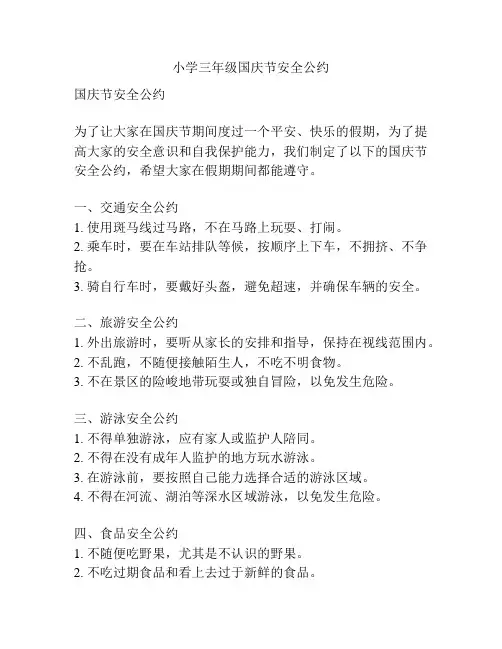 小学三年级国庆节安全公约

国庆节安全公约

为了让大家在国庆节期间度过一个平安、快乐的假期，为了提高大家的安全意识和自我保护能力，我们制定了以下的国庆节安全公约，希望大家在假期期间都能遵守。

一、交通安全公约
1. 使用斑马线过马路，不在马路上玩耍、打闹。
2. 乘车时，要在车站排队等候，按顺序上下车，不拥挤、不争抢。
3. 骑自行车时，要戴好头盔，避免超速，并确保车辆的安全。

二、旅游安全公约
1. 外出旅游时，要听从家长的安排和指导，保持在视线范围内。
2. 不乱跑，不随便接触陌生人，不吃不明食物。
3. 不在景区的险峻地带玩耍或独自冒险，以免发生危险。

三、游泳安全公约
1. 不得单独游泳，应有家人或监护人陪同。
2. 不得在没有成年人监护的地方玩水游泳。
3. 在游泳前，要按照自己能力选择合适的游泳区域。
4. 不得在河流、湖泊等深水区域游泳，以免发生危险。

四、食品安全公约
1. 不随便吃野果，尤其是不认识的野果。
2. 不吃过期食品和看上去过于新鲜的食品。